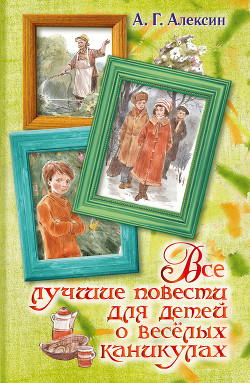 А. Г. Алексин

Все лучшие повести для детей о весёлых каникулах